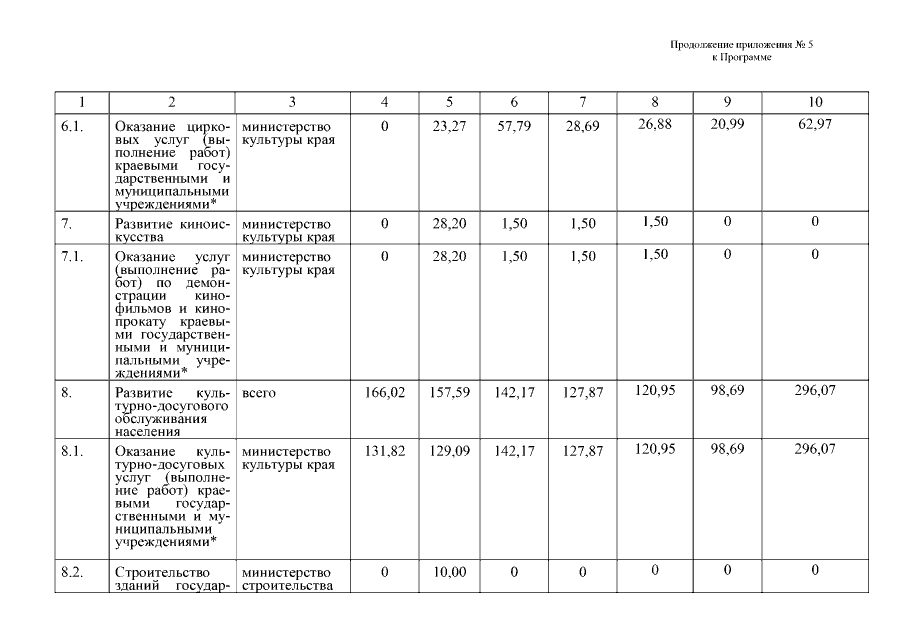 Продолжение приложения № 5
к Программе

| 1 | 2 | 3 | 4 | 5 | 6 | 7 | 8 | 9 | 10 |
|---|---|---|---|---|---|---|---|---|---|
| 6.1. | Оказание цирковых услуг (выполнение работ) краевыми государственными и муниципальными учреждениями* | министерство культуры края | 0 | 23,27 | 57,79 | 28,69 | 26,88 | 20,99 | 62,97 |
| 7. | Развитие киноискусства | министерство культуры края | 0 | 28,20 | 1,50 | 1,50 | 1,50 | 0 | 0 |
| 7.1. | Оказание услуг (выполнение работ) по демонстрации кинофильмов и кинопрокату краевыми государственными и муниципальными учреждениями* | министерство культуры края | 0 | 28,20 | 1,50 | 1,50 | 1,50 | 0 | 0 |
| 8. | Развитие культурно-досугового обслуживания населения | всего | 166,02 | 157,59 | 142,17 | 127,87 | 120,95 | 98,69 | 296,07 |
| 8.1. | Оказание культурно-досуговых услуг (выполнение работ) краевыми государственными и муниципальными учреждениями* | министерство культуры края | 131,82 | 129,09 | 142,17 | 127,87 | 120,95 | 98,69 | 296,07 |
| 8.2. | Строительство зданий государ- | министерство строительства | 0 | 10,00 | 0 | 0 | 0 | 0 | 0 |